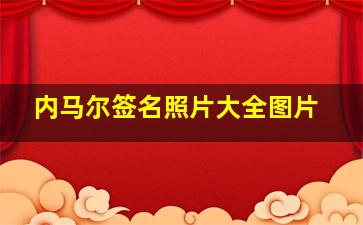 内马尔签名照片大全图片